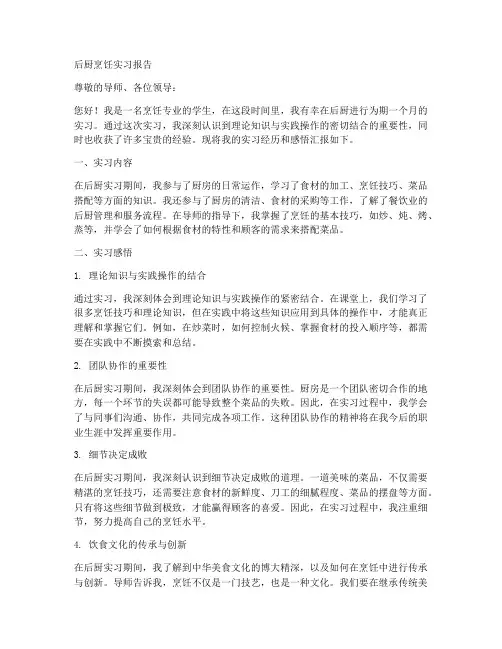 后厨烹饪实习报告

尊敬的导师、各位领导：

您好！我是一名烹饪专业的学生，在这段时间里，我有幸在后厨进行为期一个月的实习。通过这次实习，我深刻认识到理论知识与实践操作的密切结合的重要性，同时也收获了许多宝贵的经验。现将我的实习经历和感悟汇报如下。

一、实习内容

在后厨实习期间，我参与了厨房的日常运作，学习了食材的加工、烹饪技巧、菜品搭配等方面的知识。我还参与了厨房的清洁、食材的采购等工作，了解了餐饮业的后厨管理和服务流程。在导师的指导下，我掌握了烹饪的基本技巧，如炒、炖、烤、蒸等，并学会了如何根据食材的特性和顾客的需求来搭配菜品。

二、实习感悟

1. 理论知识与实践操作的结合

通过实习，我深刻体会到理论知识与实践操作的紧密结合。在课堂上，我们学习了很多烹饪技巧和理论知识，但在实践中将这些知识应用到具体的操作中，才能真正理解和掌握它们。例如，在炒菜时，如何控制火候、掌握食材的投入顺序等，都需要在实践中不断摸索和总结。

2. 团队协作的重要性

在后厨实习期间，我深刻体会到团队协作的重要性。厨房是一个团队密切合作的地方，每一个环节的失误都可能导致整个菜品的失败。因此，在实习过程中，我学会了与同事们沟通、协作，共同完成各项工作。这种团队协作的精神将在我今后的职业生涯中发挥重要作用。

3. 细节决定成败

在后厨实习期间，我深刻认识到细节决定成败的道理。一道美味的菜品，不仅需要精湛的烹饪技巧，还需要注意食材的新鲜度、刀工的细腻程度、菜品的摆盘等方面。只有将这些细节做到极致，才能赢得顾客的喜爱。因此，在实习过程中，我注重细节，努力提高自己的烹饪水平。

4. 饮食文化的传承与创新

在后厨实习期间，我了解到中华美食文化的博大精深，以及如何在烹饪中进行传承与创新。导师告诉我，烹饪不仅是一门技艺，也是一种文化。我们要在继承传统美